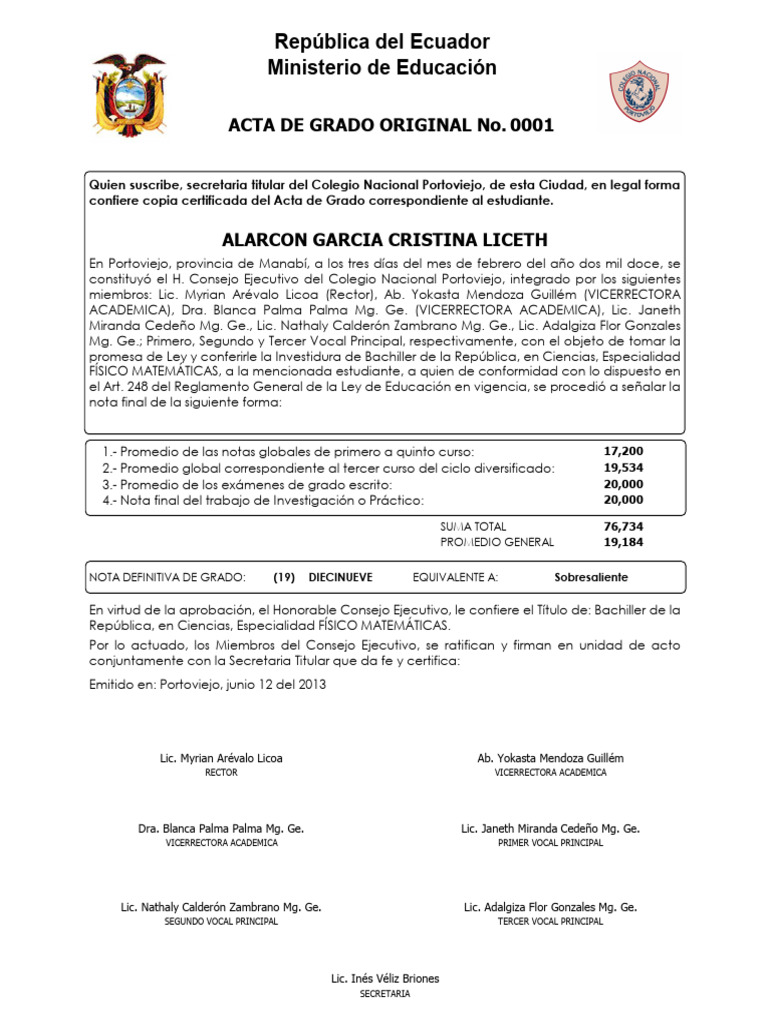 República del Ecuador
Ministerio de Educación

COLEGIO NACIONAL PORTOVIEJO

ACTA DE GRADO ORIGINAL No. 0001

Quien suscribe, secretaria titular del Colegio Nacional Portoviejo, de esta Ciudad, en legal forma confiere copia certificada del Acta de Grado correspondiente al estudiante.

ALARCON GARCIA CRISTINA LICETH

En Portoviejo, provincia de Manabí, a los tres días del mes de febrero del año dos mil doce, se constituyó el H. Consejo Ejecutivo del Colegio Nacional Portoviejo, integrado por los siguientes miembros: Lic. Myrian Arévalo Licoa (Rector), Ab. Yokasta Mendoza Guillém (VICERRECTORA ACADEMICA), Dra. Blanca Palma Palma Mg. Ge. (VICERRECTORA ACADEMICA), Lic. Janeth Miranda Cedeño Mg. Ge., Lic. Nathaly Calderón Zambrano Mg. Ge., Lic. Adalgiza Flor Gonzales Mg. Ge.; Primero, Segundo y Tercer Vocal Principal, respectivamente, con el objeto de tomar la promesa de Ley y conferirle la Investidura de Bachiller de la República, en Ciencias, Especialidad FÍSICO MATEMÁTICAS, a la mencionada estudiante, a quien de conformidad con lo dispuesto en el Art. 248 del Reglamento General de la Ley de Educación en vigencia, se procedió a señalar la nota final de la siguiente forma:

| | |
|---|---|
| 1.- Promedio de las notas globales de primero a quinto curso: | 17,200 |
| 2.- Promedio global correspondiente al tercer curso del ciclo diversificado: | 19,534 |
| 3.- Promedio de los exámenes de grado escrito: | 20,000 |
| 4.- Nota final del trabajo de Investigación o Práctico: | 20,000 |
| SUMA TOTAL | 76,734 |
| PROMEDIO GENERAL | 19,184 |

NOTA DEFINITIVA DE GRADO: (19) DIECINUEVE EQUIVALENTE A: Sobresaliente

En virtud de la aprobación, el Honorable Consejo Ejecutivo, le confiere el Título de: Bachiller de la República, en Ciencias, Especialidad FÍSICO MATEMÁTICAS.

Por lo actuado, los Miembros del Consejo Ejecutivo, se ratifican y firman en unidad de acto conjuntamente con la Secretaria Titular que da fe y certifica:

Emitido en: Portoviejo, junio 12 del 2013

Lic. Myrian Arévalo Licoa
RECTOR

Ab. Yokasta Mendoza Guillém
VICERRECTORA ACADEMICA

Dra. Blanca Palma Palma Mg. Ge.
VICERRECTORA ACADEMICA

Lic. Janeth Miranda Cedeño Mg. Ge.
PRIMER VOCAL PRINCIPAL

Lic. Nathaly Calderón Zambrano Mg. Ge.
SEGUNDO VOCAL PRINCIPAL

Lic. Adalgiza Flor Gonzales Mg. Ge.
TERCER VOCAL PRINCIPAL

Lic. Inés Véliz Briones
SECRETARIA